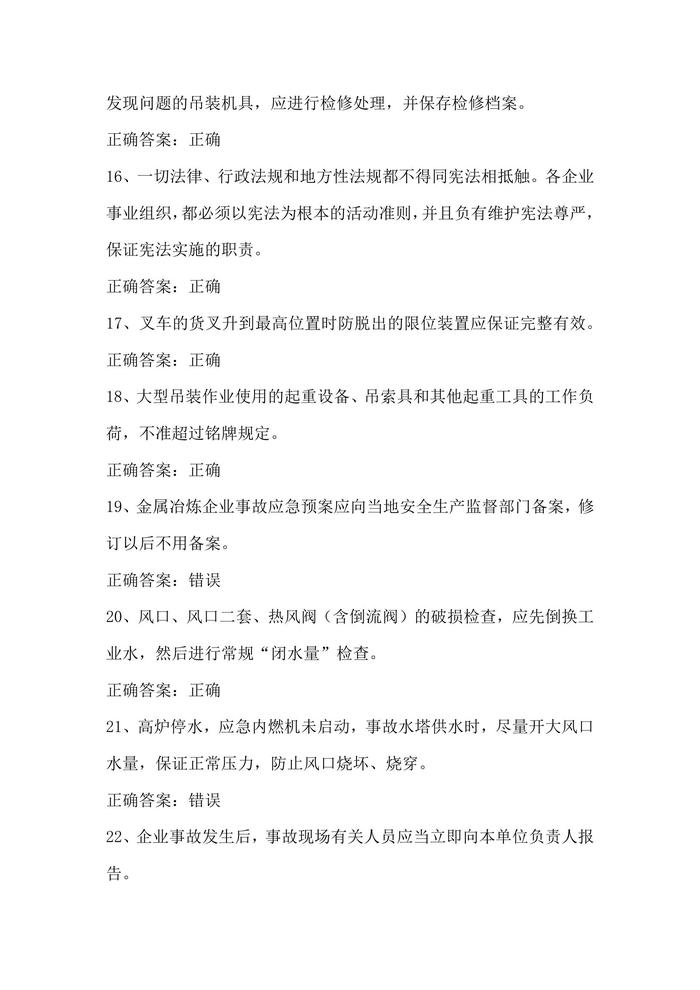 发现问题的吊装机具，应进行检修处理，并保存检修档案。

正确答案：正确

16、一切法律、行政法规和地方性法规都不得同宪法相抵触。各企业事业组织，都必须以宪法为根本的活动准则，并且负有维护宪法尊严，保证宪法实施的职责。

正确答案：正确

17、叉车的货叉升到最高位置时防脱出的限位装置应保证完整有效。

正确答案：正确

18、大型吊装作业使用的起重设备、吊索具和其他起重工具的工作负荷，不准超过铭牌规定。

正确答案：正确

19、金属冶炼企业事故应急预案应向当地安全生产监督部门备案，修订以后不用备案。

正确答案：错误

20、风口、风口二套、热风阀（含倒流阀）的破损检查，应先倒换工业水，然后进行常规“闭水量”检查。

正确答案：正确

21、高炉停水，应急内燃机未启动，事故水塔供水时，尽量开大风口水量，保证正常压力，防止风口烧坏、烧穿。

正确答案：错误

22、企业事故发生后，事故现场有关人员应当立即向本单位负责人报告。